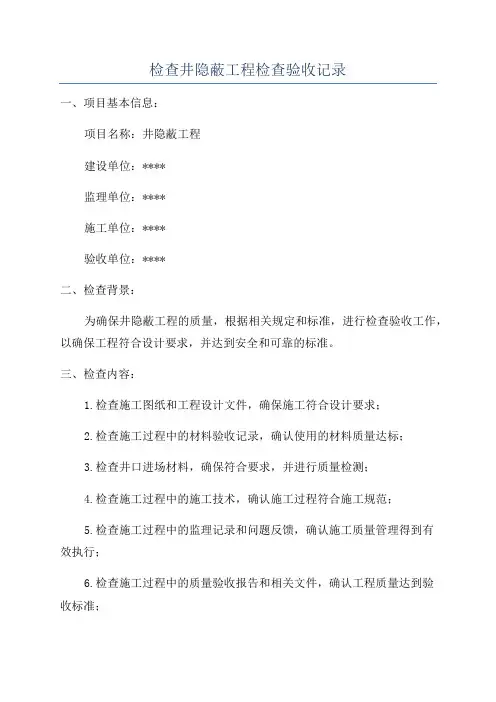 检查井隐蔽工程检查验收记录

一、项目基本信息：

项目名称：井隐蔽工程

建设单位：****

监理单位：****

施工单位：****

验收单位：****

二、检查背景：

为确保井隐蔽工程的质量，根据相关规定和标准，进行检查验收工作，以确保工程符合设计要求，并达到安全和可靠的标准。

三、检查内容：

1.检查施工图纸和工程设计文件，确保施工符合设计要求；

2.检查施工过程中的材料验收记录，确认使用的材料质量达标；

3.检查井口进场材料，确保符合要求，并进行质量检测；

4.检查施工过程中的施工技术，确认施工过程符合施工规范；

5.检查施工过程中的监理记录和问题反馈，确认施工质量管理得到有效执行；

6.检查施工过程中的质量验收报告和相关文件，确认工程质量达到验收标准；